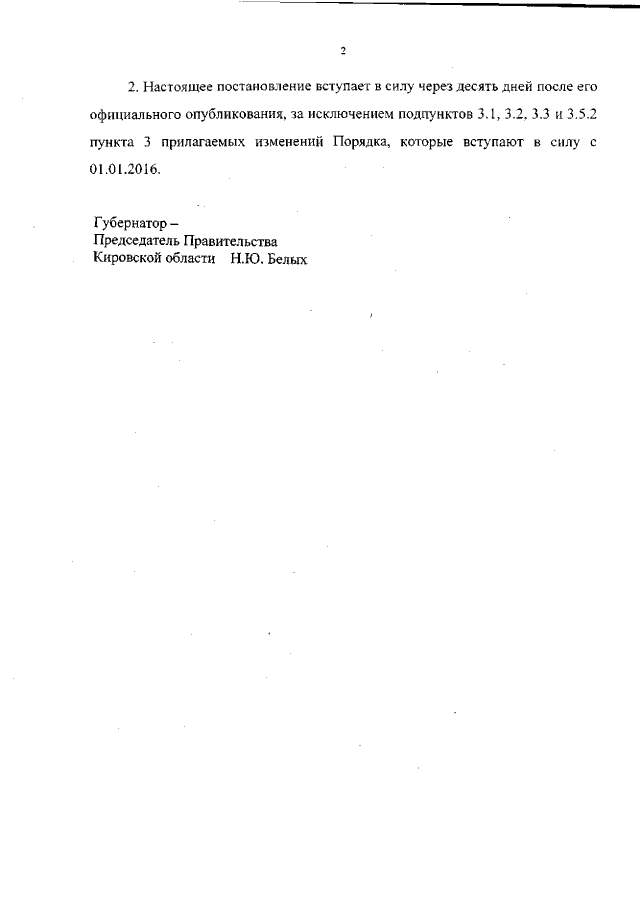 2

2. Настоящее постановление вступает в силу через десять дней после его официального опубликования, за исключением подпунктов 3.1, 3.2, 3.3 и 3.5.2 пункта 3 прилагаемых изменений Порядка, которые вступают в силу с 01.01.2016.

Губернатор –
Председатель Правительства
Кировской области Н.Ю. Белых